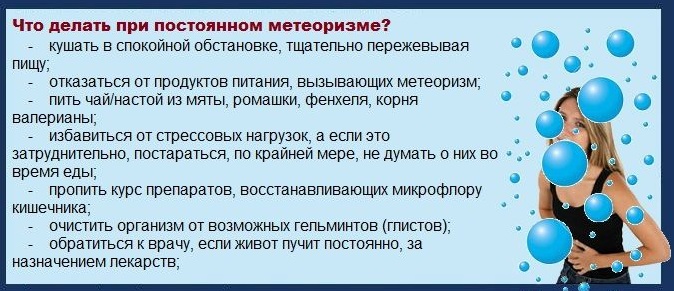 Что делать при постоянном метеоризме?

- кушать в спокойной обстановке, тщательно пережевывая пищу;
- отказаться от продуктов питания, вызывающих метеоризм;
- пить чай/настой из мяты, ромашки, фенхеля, корня валерианы;
- избавиться от стрессовых нагрузок, а если это затруднительно, постараться, по крайней мере, не думать о них во время еды;
- пропить курс препаратов, восстанавливающих микрофлору кишечника;
- очистить организм от возможных гельминтов (глистов);
- обратиться к врачу, если живот пучит постоянно, за назначением лекарств;